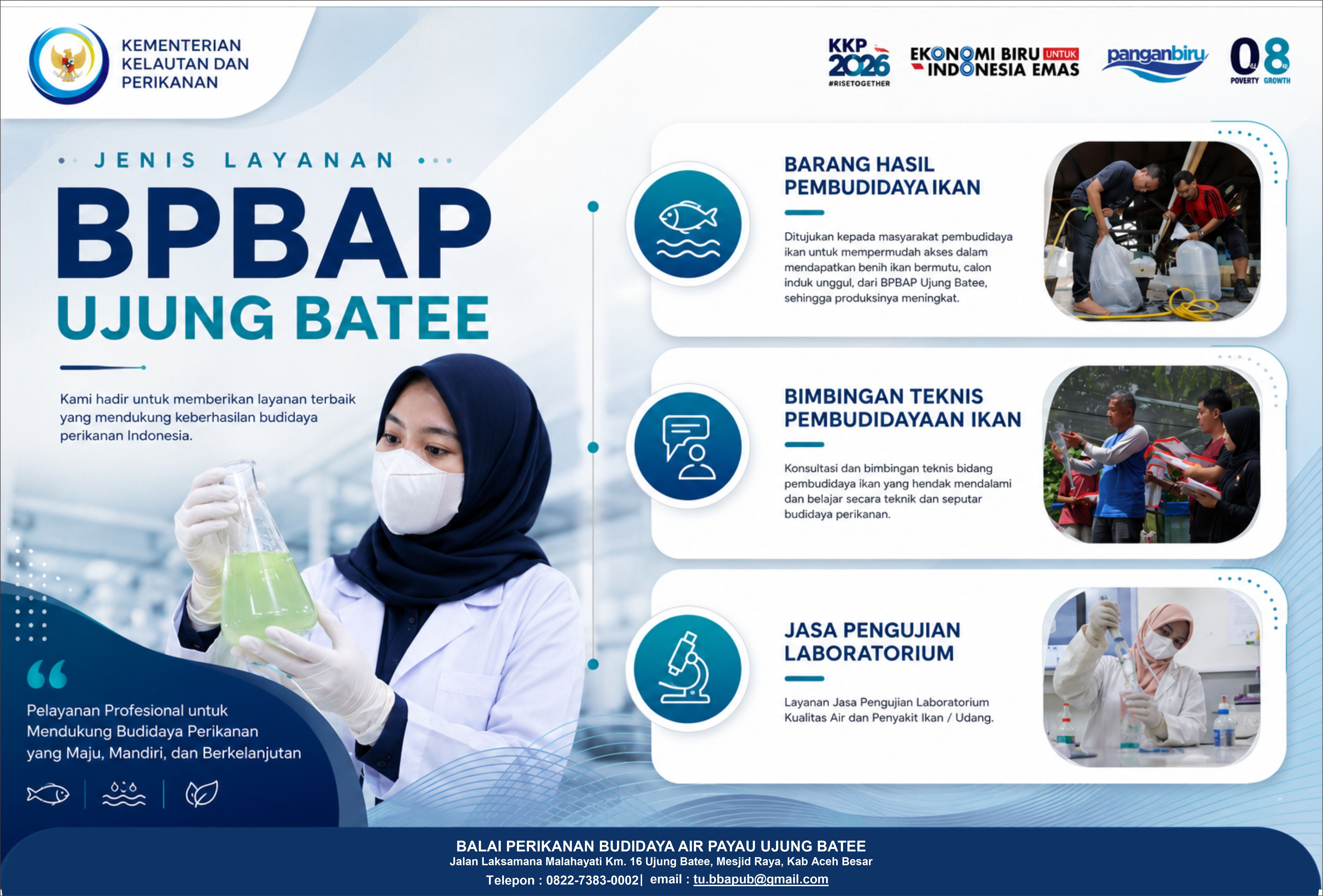 KEMENTERIAN
KELAUTAN DAN
PERIKANAN

KKP
2026
#RISETOGETHER

EKONOMI BIRU UNTUK
INDONESIA EMAS

panganbiru

08
POVERTY GROWTH

JENIS LAYANAN

BPBAP
UJUNG BATEE

Kami hadir untuk memberikan layanan terbaik yang mendukung keberhasilan budidaya perikanan Indonesia.

Pelayanan Profesional untuk Mendukung Budidaya Perikanan yang Maju, Mandiri, dan Berkelanjutan

BARANG HASIL
PEMBUDIDAYA IKAN

Ditujukan kepada masyarakat pembudidaya ikan untuk mempermudah akses dalam mendapatkan benih ikan bermutu, calon induk unggul, dari BPBAP Ujung Batee, sehingga produksinya meningkat.

BIMBINGAN TEKNIS
PEMBUDIDAYAAN IKAN

Konsultasi dan bimbingan teknis bidang pembudidaya ikan yang hendak mendalami dan belajar secara teknik dan seputar budidaya perikanan.

JASA PENGUJIAN
LABORATORIUM

Layanan Jasa Pengujian Laboratorium Kualitas Air dan Penyakit Ikan / Udang.

BALAI PERIKANAN BUDIDAYA AIR PAYAU UJUNG BATEE
Jalan Laksamana Malahayati Km. 16 Ujung Batee, Mesjid Raya, Kab Aceh Besar
Telepon : 0822-7383-0002| email : tu.bbapub@gmail.com